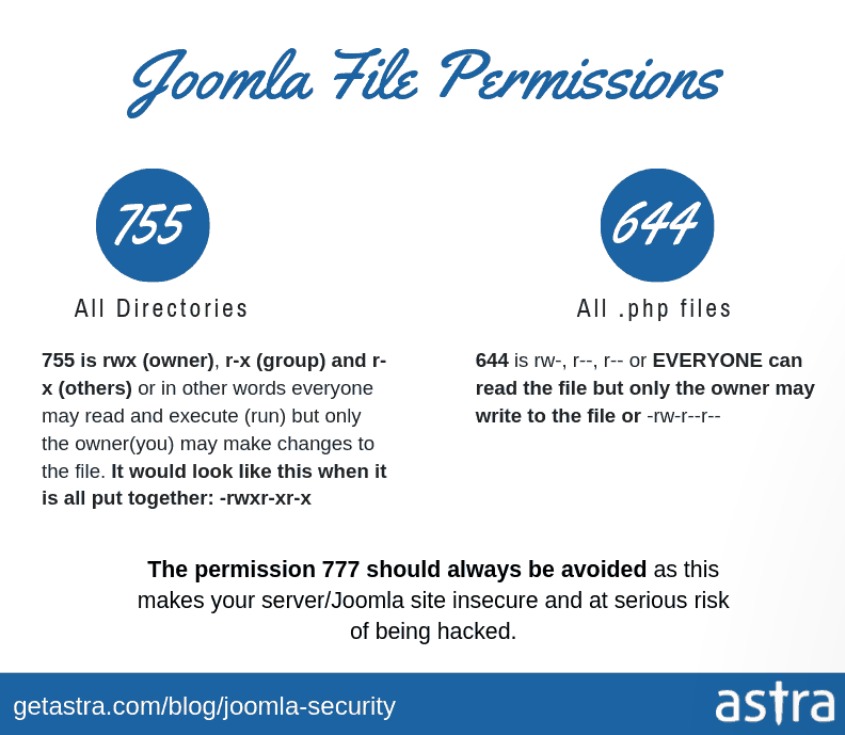 Joomla File Permissions

755

All Directories

755 is rwx (owner), r-x (group) and r-x (others) or in other words everyone may read and execute (run) but only the owner(you) may make changes to the file. It would look like this when it is all put together: -rwxr-xr-x

644

All .php files

644 is rw-, r--, r-- or EVERYONE can read the file but only the owner may write to the file or -rw-r--r--

The permission 777 should always be avoided as this makes your server/Joomla site insecure and at serious risk of being hacked.

getastra.com/blog/joomla-security

astra